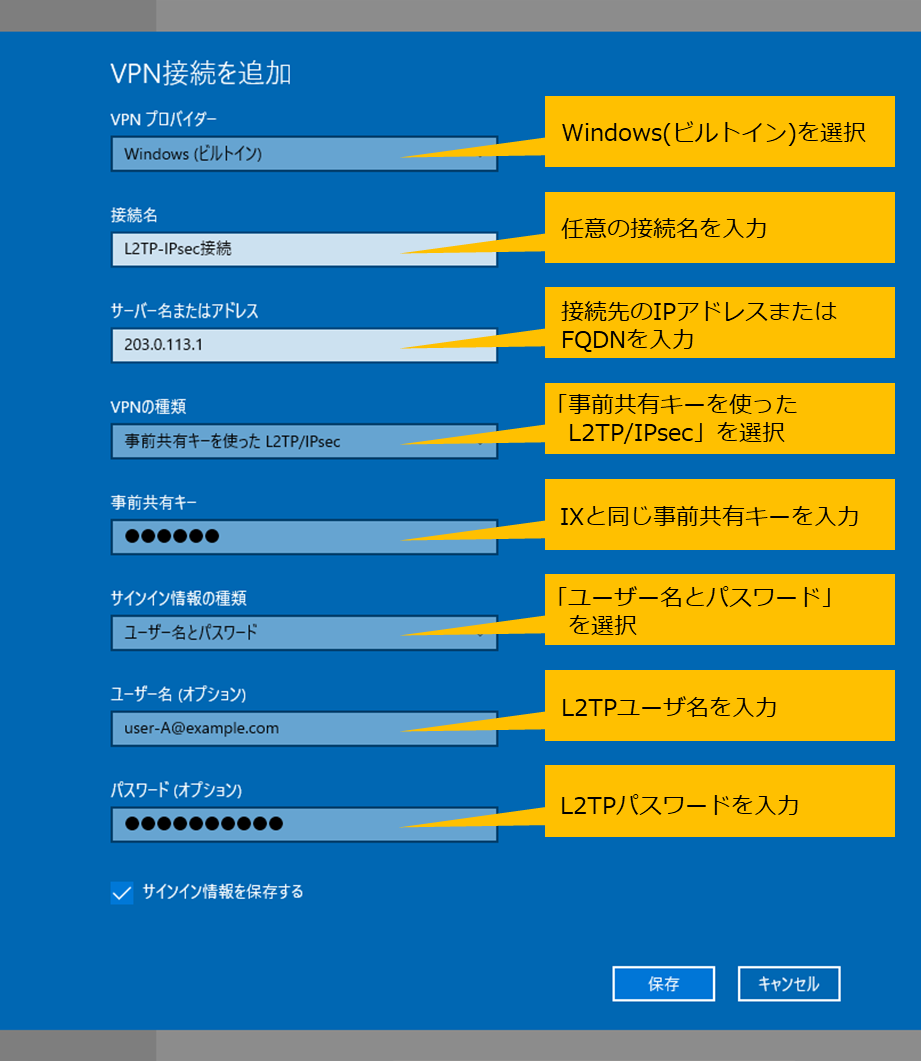 VPN接続を追加

VPN プロバイダー

Windows (ビルトイン)

Windows(ビルトイン)を選択

接続名

L2TP-IPsec接続

任意の接続名を入力

サーバー名またはアドレス

203.0.113.1

接続先のIPアドレスまたはFQDNを入力

VPNの種類

事前共有キーを使った L2TP/IPsec

「事前共有キーを使った L2TP/IPsec」を選択

事前共有キー

●●●●●●

IXと同じ事前共有キーを入力

サインイン情報の種類

ユーザー名とパスワード

「ユーザー名とパスワード」を選択

ユーザー名 (オプション)

user-A@example.com

L2TPユーザ名を入力

パスワード (オプション)

●●●●●●●●●●

L2TPパスワードを入力

サインイン情報を保存する

保存

キャンセル